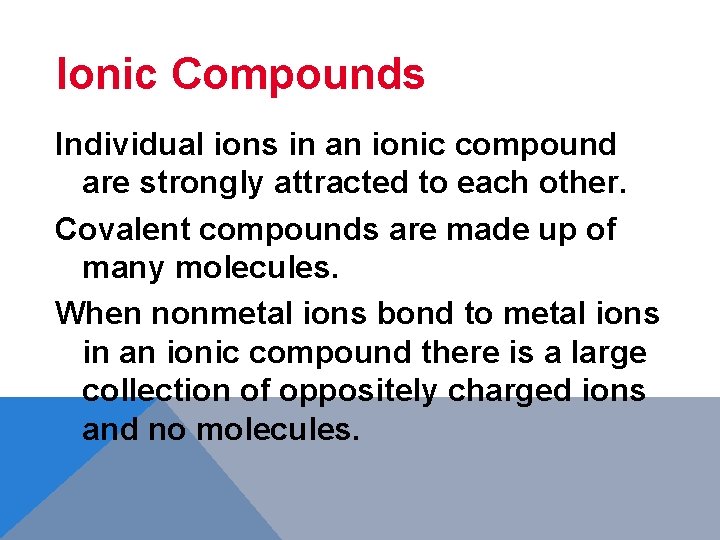 Ionic Compounds

Individual ions in an ionic compound are strongly attracted to each other.

Covalent compounds are made up of many molecules.

When nonmetal ions bond to metal ions in an ionic compound there is a large collection of oppositely charged ions and no molecules.